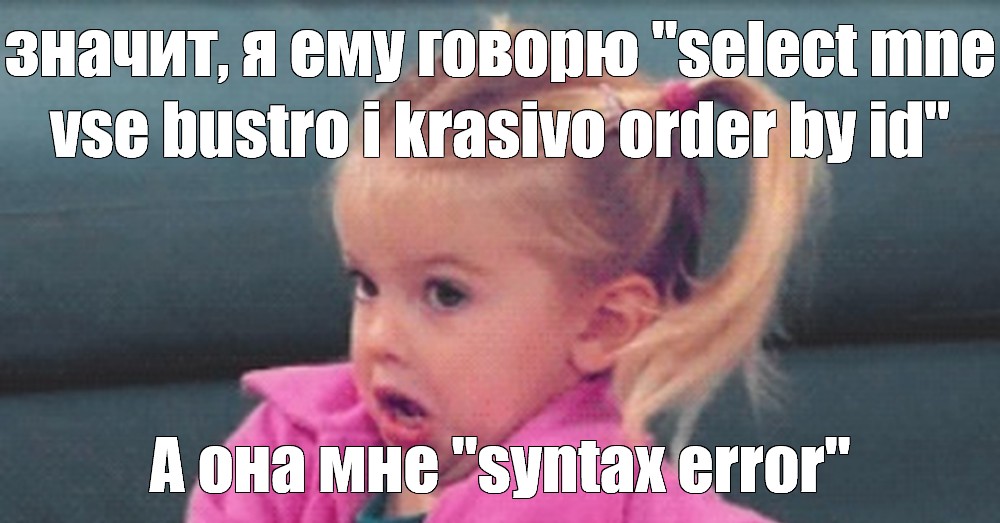 значит, я ему говорю "select mne vse bustro i krasivo order by id"

А она мне "syntax error"